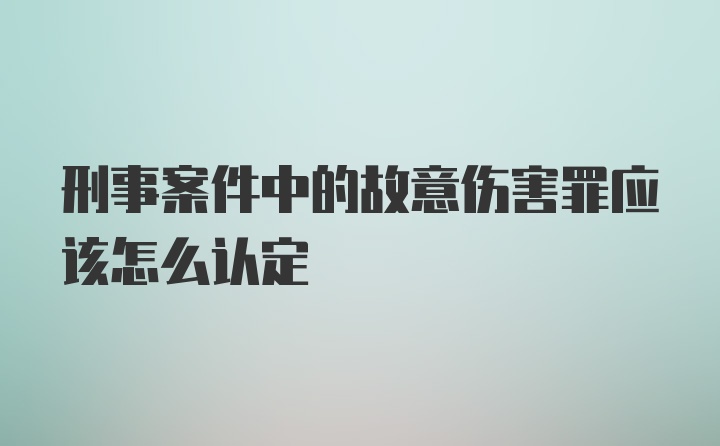 刑事案件中的故意伤害罪应该怎么认定